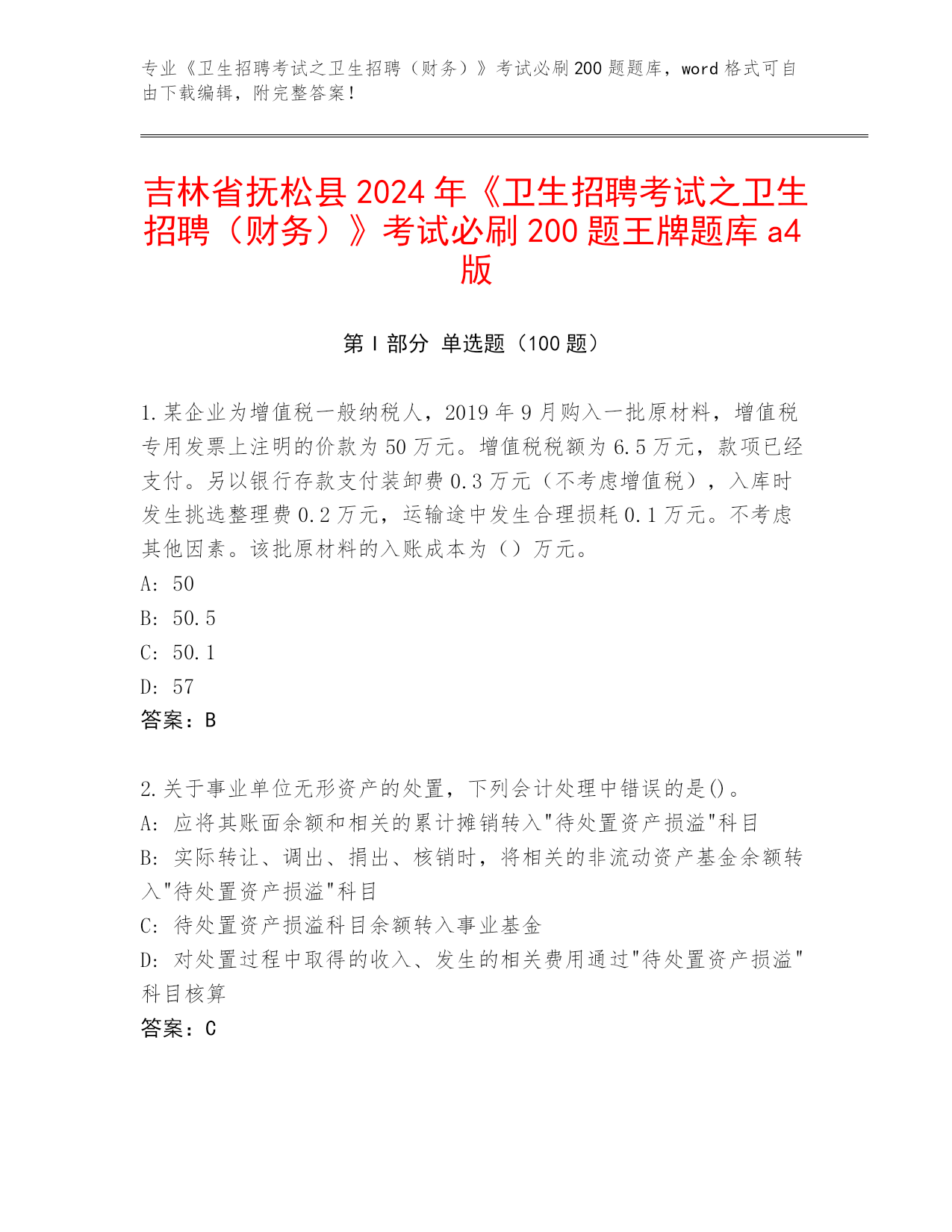 专业《卫生招聘考试之卫生招聘（财务）》考试必刷200题题库，word格式可自由下载编辑，附完整答案！

吉林省抚松县2024年《卫生招聘考试之卫生招聘（财务）》考试必刷200题王牌题库a4版

第Ⅰ部分 单选题（100题）

1.某企业为增值税一般纳税人，2019年9月购入一批原材料，增值税专用发票上注明的价款为50万元。增值税税额为6.5万元，款项已经支付。另以银行存款支付装卸费0.3万元（不考虑增值税），入库时发生挑选整理费0.2万元，运输途中发生合理损耗0.1万元。不考虑其他因素。该批原材料的入账成本为（）万元。

A: 50

B: 50.5

C: 50.1

D: 57

答案：B

2.关于事业单位无形资产的处置，下列会计处理中错误的是()。

A: 应将其账面余额和相关的累计摊销转入"待处置资产损溢"科目

B: 实际转让、调出、捐出、核销时，将相关的非流动资产基金余额转入"待处置资产损溢"科目

C: 待处置资产损溢科目余额转入事业基金

D: 对处置过程中取得的收入、发生的相关费用通过"待处置资产损溢"科目核算

答案：C